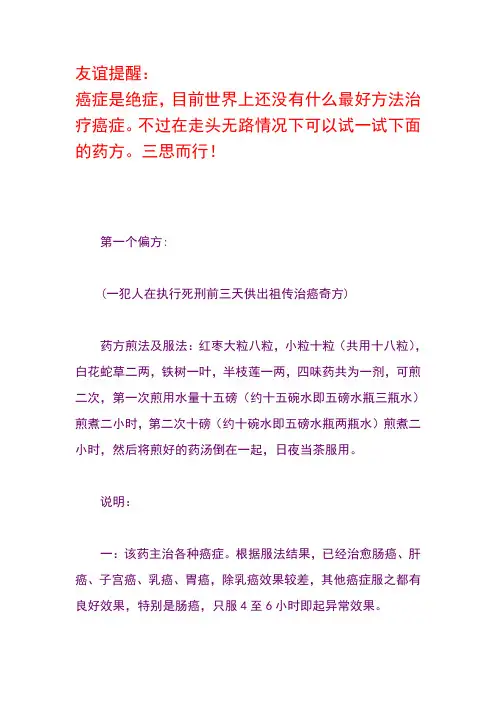 友谊提醒：
癌症是绝症，目前世界上还没有什么最好方法治疗癌症。不过在走头无路情况下可以试一试下面的药方。三思而行！

第一个偏方：

（一犯人在执行死刑前三天供出祖传治癌奇方）

药方煎法及服法：红枣大粒八粒，小粒十粒（共用十八粒），白花蛇草二两，铁树一叶，半枝莲一两，四味药共为一剂，可煎二次，第一次煎用水量十五磅（约十五碗水即五磅水瓶三瓶水）煎煮二小时，第二次十磅（约十碗水即五磅水瓶两瓶水）煎煮二小时，然后将煎好的药汤倒在一起，日夜当茶服用。

说明：

一：该药主治各种癌症。根据服法结果，已经治愈肠癌、肝癌、子宫癌、乳癌、胃癌，除乳癌效果较差，其他癌症服之都有良好效果，特别是肠癌，只服 4 至 6 小时即起异常效果。